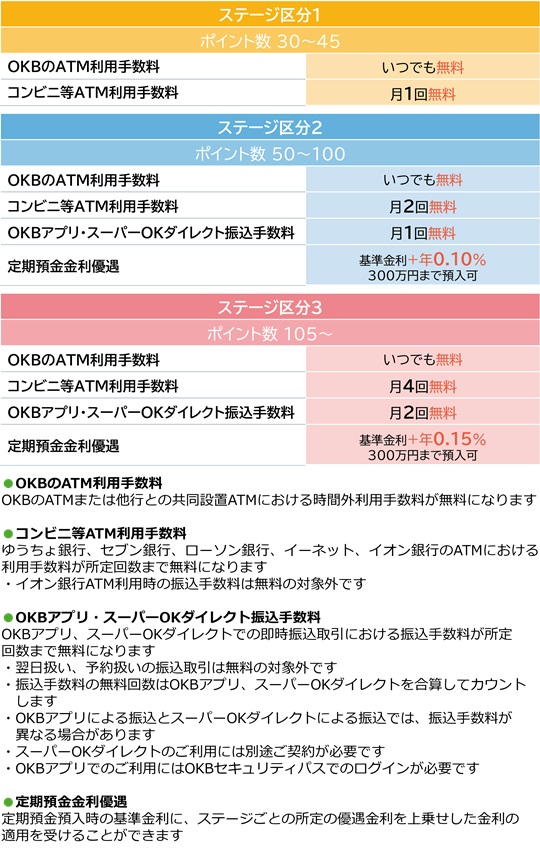 ステージ区分1

ポイント数 30～45

| OKBのATM利用手数料 | いつでも無料 |
|---|---|
| コンビニ等ATM利用手数料 | 月1回無料 |

ステージ区分2

ポイント数 50～100

| OKBのATM利用手数料 | いつでも無料 |
|---|---|
| コンビニ等ATM利用手数料 | 月2回無料 |
| OKBアプリ・スーパーOKダイレクト振込手数料 | 月1回無料 |
| 定期預金金利優遇 | 基準金利+年0.10% 300万円まで預入可 |

ステージ区分3

ポイント数 105～

| OKBのATM利用手数料 | いつでも無料 |
|---|---|
| コンビニ等ATM利用手数料 | 月4回無料 |
| OKBアプリ・スーパーOKダイレクト振込手数料 | 月2回無料 |
| 定期預金金利優遇 | 基準金利+年0.15% 300万円まで預入可 |

●OKBのATM利用手数料
OKBのATMまたは他行との共同設置ATMにおける時間外利用手数料が無料になります

●コンビニ等ATM利用手数料
ゆうちょ銀行、セブン銀行、ローソン銀行、イーネット、イオン銀行のATMにおける利用手数料が所定回数まで無料になります
・イオン銀行ATM利用時の振込手数料は無料の対象外です

●OKBアプリ・スーパーOKダイレクト振込手数料
OKBアプリ、スーパーOKダイレクトでの即時振込取引における振込手数料が所定回数まで無料になります
・翌日扱い、予約扱いの振込取引は無料の対象外です
・振込手数料の無料回数はOKBアプリ、スーパーOKダイレクトを合算してカウントします
・OKBアプリによる振込とスーパーOKダイレクトによる振込では、振込手数料が異なる場合があります
・スーパーOKダイレクトのご利用には別途ご契約が必要です
・OKBアプリでのご利用にはOKBセキュリティパスでのログインが必要です

●定期預金金利優遇
定期預金預入時の基準金利に、ステージごとの所定の優遇金利を上乗せした金利の適用を受けることができます